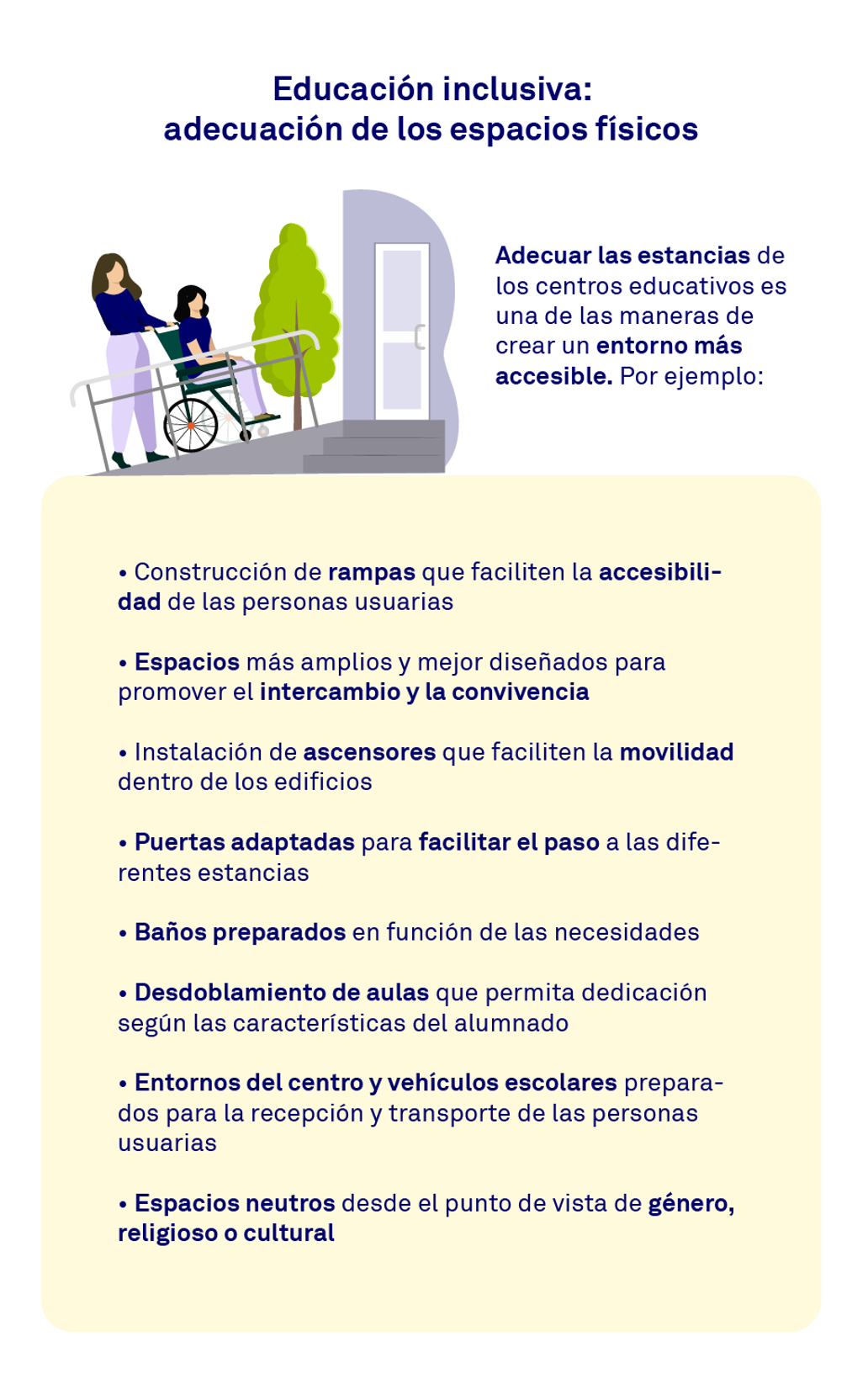 Educación inclusiva:
adecuación de los espacios físicos

Adecuar las estancias de los centros educativos es una de las maneras de crear un entorno más accesible. Por ejemplo:

• Construcción de rampas que faciliten la accesibilidad de las personas usuarias

• Espacios más amplios y mejor diseñados para promover el intercambio y la convivencia

• Instalación de ascensores que faciliten la movilidad dentro de los edificios

• Puertas adaptadas para facilitar el paso a las diferentes estancias

• Baños preparados en función de las necesidades

• Desdoblamiento de aulas que permita dedicación según las características del alumnado

• Entornos del centro y vehículos escolares preparados para la recepción y transporte de las personas usuarias

• Espacios neutros desde el punto de vista de género, religioso o cultural